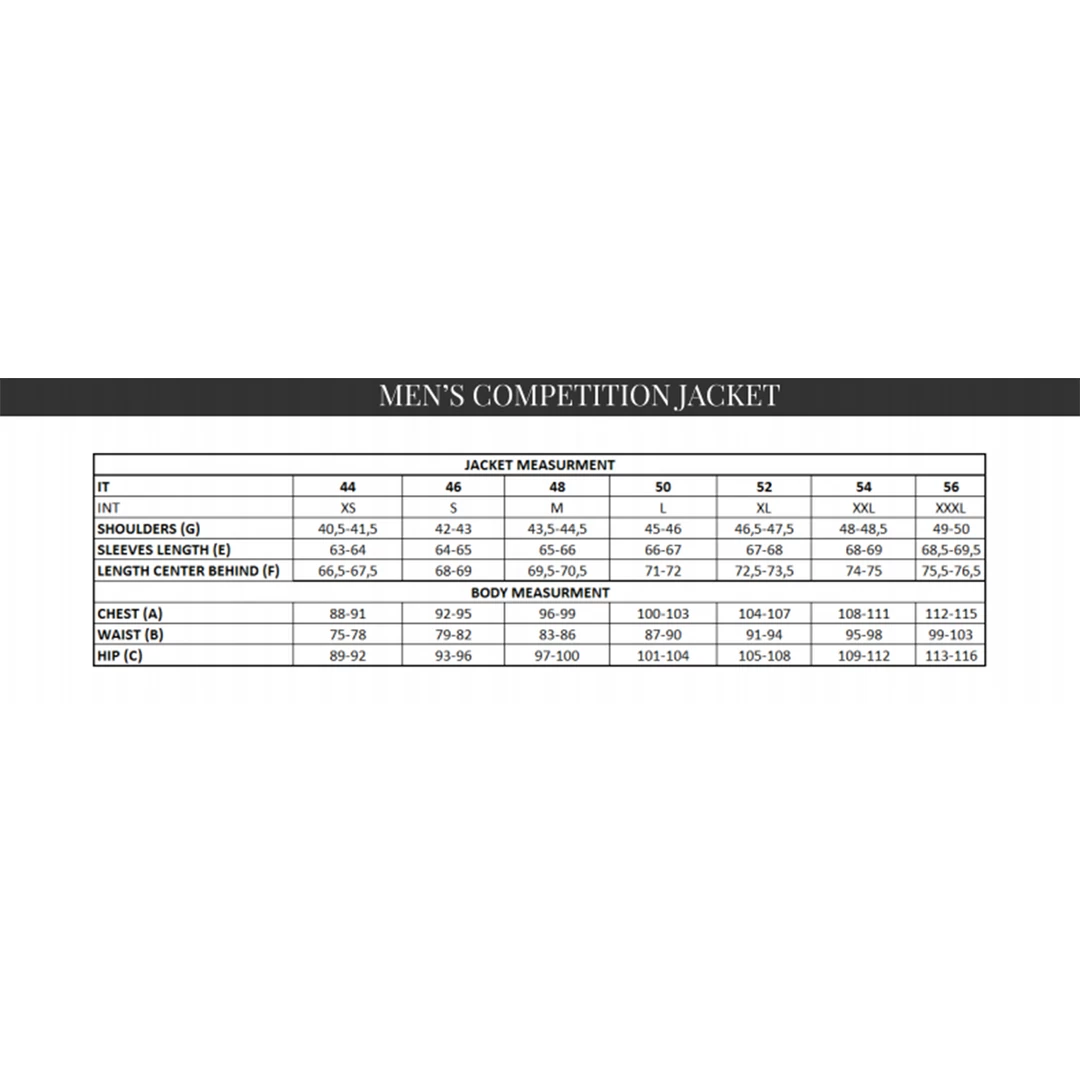 MEN'S COMPETITION JACKET

| JACKET MEASURMENT | | | | | | | |
|---|---|---|---|---|---|---|---|
| IT | 44 | 46 | 48 | 50 | 52 | 54 | 56 |
| INT | XS | S | M | L | XL | XXL | XXXL |
| SHOULDERS (G) | 40,5-41,5 | 42-43 | 43,5-44,5 | 45-46 | 46,5-47,5 | 48-48,5 | 49-50 |
| SLEEVES LENGTH (E) | 63-64 | 64-65 | 65-66 | 66-67 | 67-68 | 68-69 | 68,5-69,5 |
| LENGTH CENTER BEHIND (F) | 66,5-67,5 | 68-69 | 69,5-70,5 | 71-72 | 72,5-73,5 | 74-75 | 75,5-76,5 |
| BODY MEASURMENT | | | | | | | |
| CHEST (A) | 88-91 | 92-95 | 96-99 | 100-103 | 104-107 | 108-111 | 112-115 |
| WAIST (B) | 75-78 | 79-82 | 83-86 | 87-90 | 91-94 | 95-98 | 99-103 |
| HIP (C) | 89-92 | 93-96 | 97-100 | 101-104 | 105-108 | 109-112 | 113-116 |